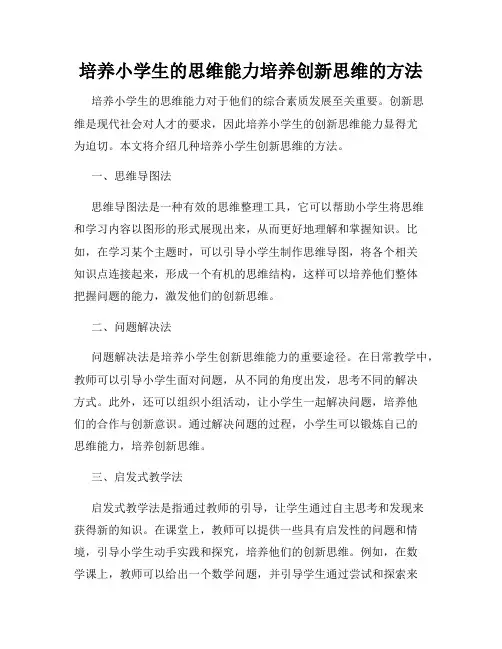 培养小学生的思维能力培养创新思维的方法

培养小学生的思维能力对于他们的综合素质发展至关重要。创新思维是现代社会对人才的要求，因此培养小学生的创新思维能力显得尤为迫切。本文将介绍几种培养小学生创新思维的方法。

一、思维导图法

思维导图法是一种有效的思维整理工具，它可以帮助小学生将思维和学习内容以图形的形式展现出来，从而更好地理解和掌握知识。比如，在学习某个主题时，可以引导小学生制作思维导图，将各个相关知识点连接起来，形成一个有机的思维结构，这样可以培养他们整体把握问题的能力，激发他们的创新思维。

二、问题解决法

问题解决法是培养小学生创新思维能力的重要途径。在日常教学中，教师可以引导小学生面对问题，从不同的角度出发，思考不同的解决方式。此外，还可以组织小组活动，让小学生一起解决问题，培养他们的合作与创新意识。通过解决问题的过程，小学生可以锻炼自己的思维能力，培养创新思维。

三、启发式教学法

启发式教学法是指通过教师的引导，让学生通过自主思考和发现来获得新的知识。在课堂上，教师可以提供一些具有启发性的问题和情境，引导小学生动手实践和探究，培养他们的创新思维。例如，在数学课上，教师可以给出一个数学问题，并引导学生通过尝试和探索来